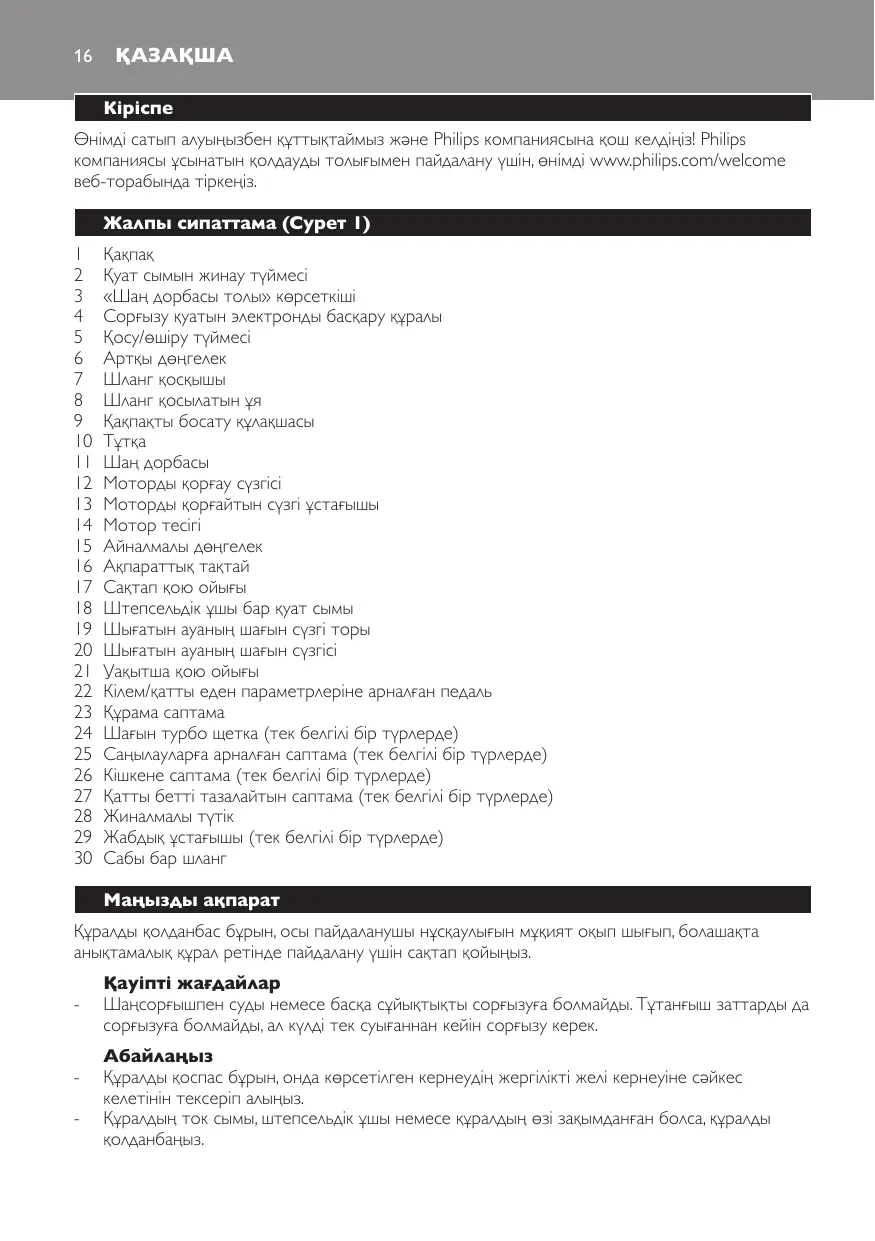 16 ҚАЗАҚША

Кіріспе

Өнімді сатып алуыңызбен құттықтаймыз және Philips компаниясына қош келдіңіз! Philips компаниясы ұсынатын қолдауды толығымен пайдалану үшін, өнімді www.philips.com/welcome веб-торабында тіркеңіз.

Жалпы сипаттама (Сурет 1)

1 Қақпақ
2 Қуат сымын жинау түймесі
3 «Шаң дорбасы толы» көрсеткіші
4 Сорғызу қуатын электронды басқару құралы
5 Қосу/өшіру түймесі
6 Артқы дөңгелек
7 Шланг қосқышы
8 Шланг қосылатын ұя
9 Қақпақты босату құлақшасы
10 Тұтқа
11 Шаң дорбасы
12 Моторды қорғау сүзгісі
13 Моторды қорғайтын сүзгі ұстағышы
14 Мотор тесігі
15 Айналмалы дөңгелек
16 Ақпараттық тақтай
17 Сақтап қою ойығы
18 Штепсельдік ұшы бар қуат сымы
19 Шығатын ауаның шағын сүзгі торы
20 Шығатын ауаның шағын сүзгісі
21 Уақытша қою ойығы
22 Кілем/қатты еден параметрлеріне арналған педаль
23 Құрама саптама
24 Шағын турбо щетка (тек белгілі бір түрлерде)
25 Саңылауларға арналған саптама (тек белгілі бір түрлерде)
26 Кішкене саптама (тек белгілі бір түрлерде)
27 Қатты бетті тазалайтын саптама (тек белгілі бір түрлерде)
28 Жиналмалы түтік
29 Жабдық ұстағышы (тек белгілі бір түрлерде)
30 Сабы бар шланг

Маңызды ақпарат

Құралды қолданбас бұрын, осы пайдаланушы нұсқаулығын мұқият оқып шығып, болашақта анықтамалық құрал ретінде пайдалану үшін сақтап қойыңыз.

Қауіпті жағдайлар
- Шаңсорғышпен суды немесе басқа сұйықтықты сорғызуға болмайды. Тұтанғыш заттарды да сорғызуға болмайды, ал күлді тек суығаннан кейін сорғызу керек.

Абайлаңыз
- Құралды қоспас бұрын, онда көрсетілген кернеудің жергілікті желі кернеуіне сәйкес келетінін тексеріп алыңыз.
- Құралдың ток сымы, штепсельдік ұшы немесе құралдың өзі зақымданған болса, құралды қолданбаңыз.